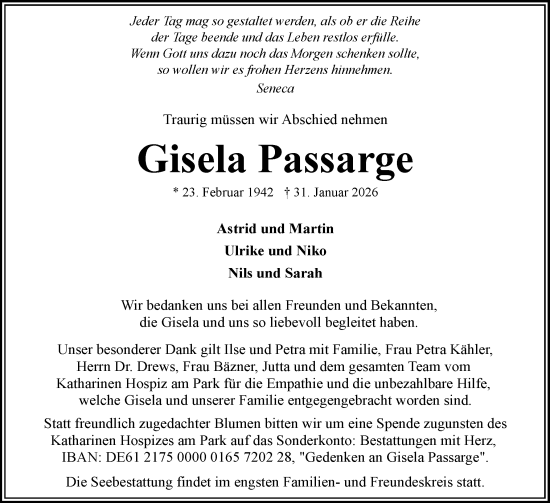 Jeder Tag mag so gestaltet werden, als ob er die Reihe der Tage beende und das Leben restlos erfülle. Wenn Gott uns dazu noch das Morgen schenken sollte, so wollen wir es frohen Herzens hinnehmen.
Seneca

Traurig müssen wir Abschied nehmen

Gisela Passarge

* 23. Februar 1942 † 31. Januar 2026

Astrid und Martin
Ulrike und Niko
Nils und Sarah

Wir bedanken uns bei allen Freunden und Bekannten, die Gisela und uns so liebevoll begleitet haben.

Unser besonderer Dank gilt Ilse und Petra mit Familie, Frau Petra Kähler, Herrn Dr. Drews, Frau Bäzner, Jutta und dem gesamten Team vom Katharinen Hospiz am Park für die Empathie und die unbezahlbare Hilfe, welche Gisela und unserer Familie entgegengebracht worden sind.

Statt freundlich zugedachter Blumen bitten wir um eine Spende zugunsten des Katharinen Hospizes am Park auf das Sonderkonto: Bestattungen mit Herz, IBAN: DE61 2175 0000 0165 7202 28, "Gedenken an Gisela Passarge".

Die Seebestattung findet im engsten Familien- und Freundeskreis statt.